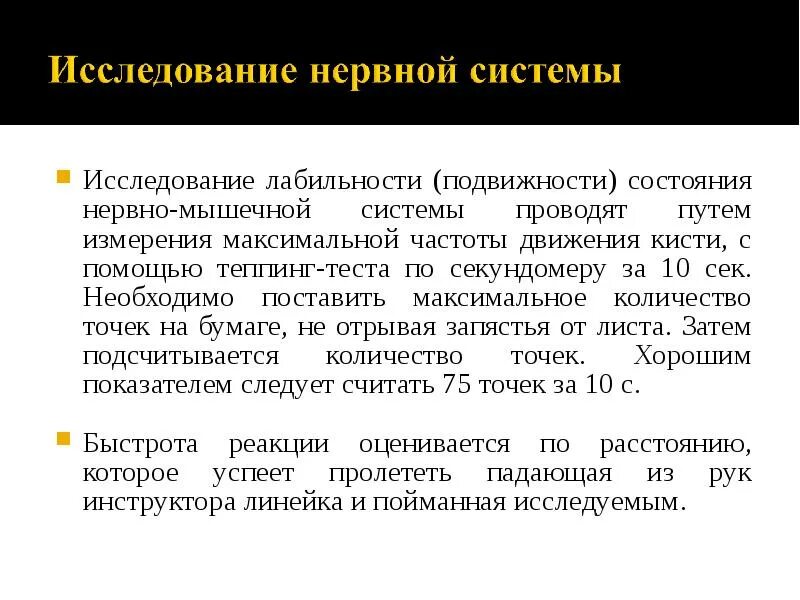 Исследование нервной системы

Исследование лабильности (подвижности) состояния нервно-мышечной системы проводят путем измерения максимальной частоты движения кисти, с помощью теппинг-теста по секундомеру за 10 сек. Необходимо поставить максимальное количество точек на бумаге, не отрывая запястья от листа. Затем подсчитывается количество точек. Хорошим показателем следует считать 75 точек за 10 с.

Быстрота реакции оценивается по расстоянию, которое успеет пролететь падающая из рук инструктора линейка и пойманная исследуемым.